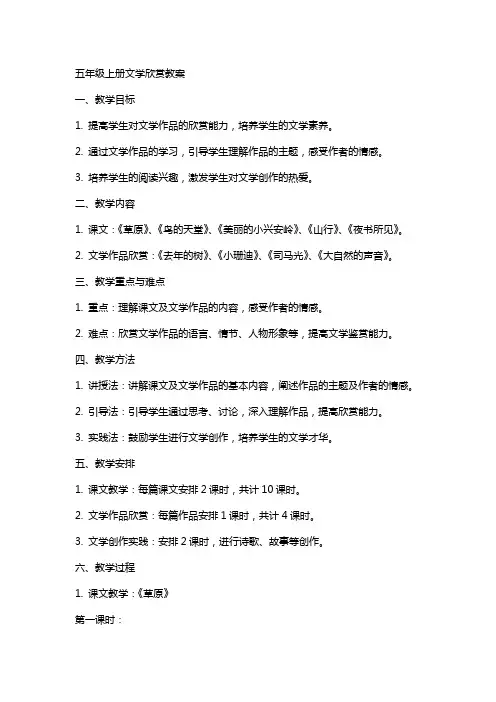 五年级上册文学欣赏教案

一、教学目标

1. 提高学生对文学作品的欣赏能力，培养学生的文学素养。

2. 通过文学作品的学习，引导学生理解作品的主题，感受作者的情感。

3. 培养学生的阅读兴趣，激发学生对文学创作的热爱。

二、教学内容

1. 课文：《草原》、《鸟的天堂》、《美丽的小兴安岭》、《山行》、《夜书所见》。

2. 文学作品欣赏：《去年的树》、《小珊迪》、《司马光》、《大自然的声音》。

三、教学重点与难点

1. 重点：理解课文及文学作品的内容，感受作者的情感。

2. 难点：欣赏文学作品的语言、情节、人物形象等，提高文学鉴赏能力。

四、教学方法

1. 讲授法：讲解课文及文学作品的基本内容，阐述作品的主题及作者的情感。

2. 引导法：引导学生通过思考、讨论，深入理解作品，提高欣赏能力。

3. 实践法：鼓励学生进行文学创作，培养学生的文学才华。

五、教学安排

1. 课文教学：每篇课文安排 2 课时，共计 10 课时。

2. 文学作品欣赏：每篇作品安排 1 课时，共计 4 课时。

3. 文学创作实践：安排 2 课时，进行诗歌、故事等创作。

六、教学过程

1. 课文教学：《草原》

第一课时：